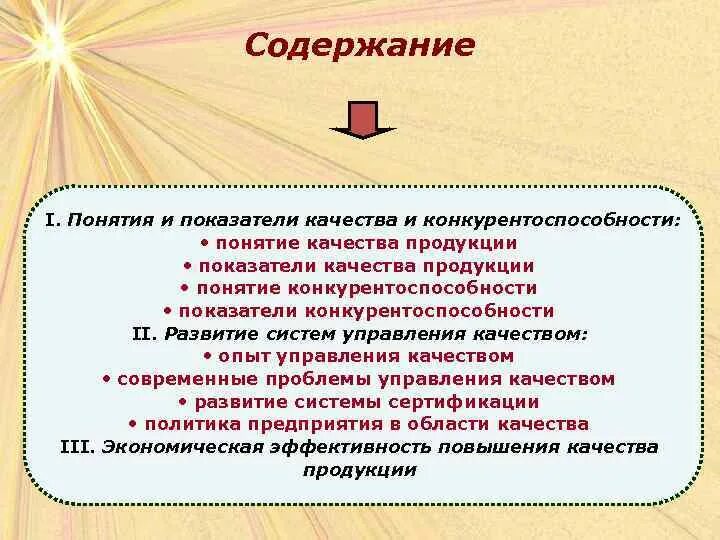 Содержание

I. Понятия и показатели качества и конкурентоспособности:
• понятие качества продукции
• показатели качества продукции
• понятие конкурентоспособности
• показатели конкурентоспособности
II. Развитие систем управления качеством:
• опыт управления качеством
• современные проблемы управления качеством
• развитие системы сертификации
• политика предприятия в области качества
III. Экономическая эффективность повышения качества продукции